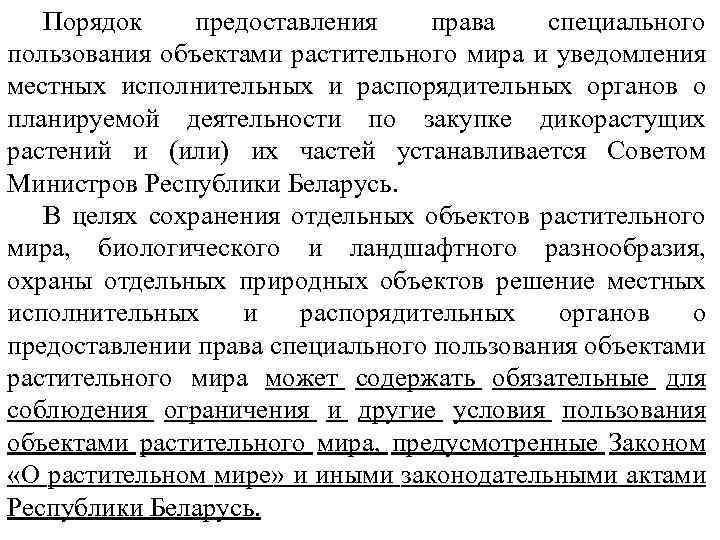 Порядок предоставления права специального пользования объектами растительного мира и уведомления местных исполнительных и распорядительных органов о планируемой деятельности по закупке дикорастущих растений и (или) их частей устанавливается Советом Министров Республики Беларусь.

В целях сохранения отдельных объектов растительного мира, биологического и ландшафтного разнообразия, охраны отдельных природных объектов решение местных исполнительных и распорядительных органов о предоставлении права специального пользования объектами растительного мира может содержать обязательные для соблюдения ограничения и другие условия пользования объектами растительного мира, предусмотренные Законом «О растительном мире» и иными законодательными актами Республики Беларусь.